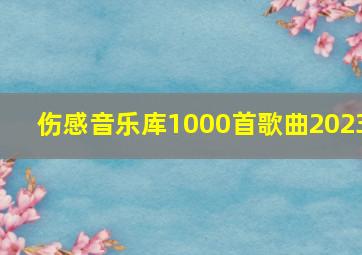 伤感音乐库1000首歌曲2023